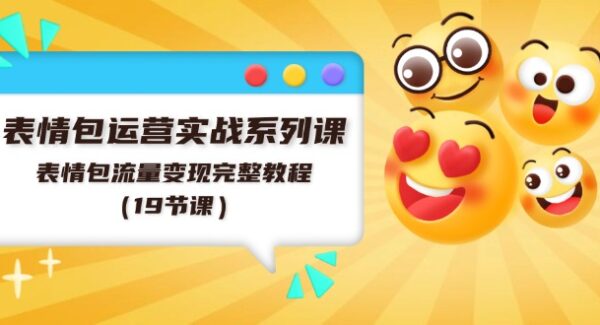 表情包运营实战系列课
表情包流量变现完整教程
(19节课)